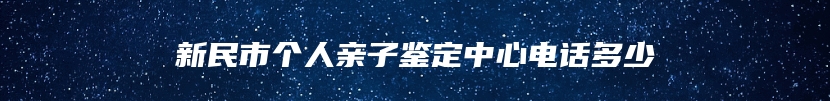 新民市个人亲子鉴定中心电话多少